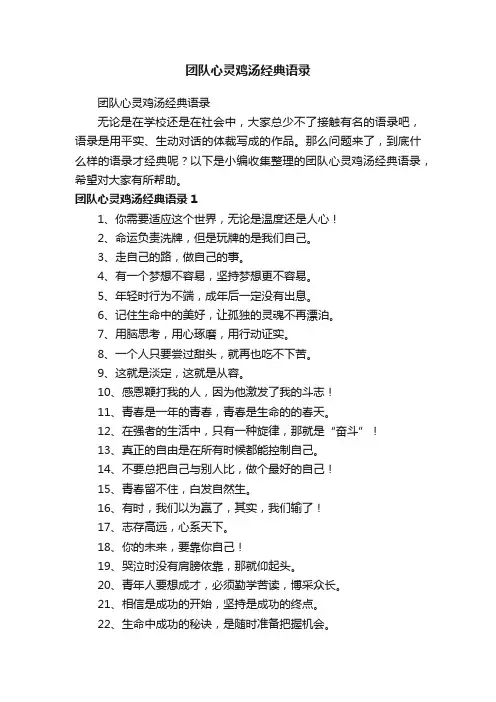 团队心灵鸡汤经典语录

团队心灵鸡汤经典语录

无论是在学校还是在社会中，大家总少不了接触有名的语录吧，语录是用平实、生动对话的体裁写成的作品。那么问题来了，到底什么样的语录才经典呢？以下是小编收集整理的团队心灵鸡汤经典语录，希望对大家有所帮助。

团队心灵鸡汤经典语录 1

1、你需要适应这个世界，无论是温度还是人心！

2、命运负责洗牌，但是玩牌的是我们自己。

3、走自己的路，做自己的事。

4、有一个梦想不容易，坚持梦想更不容易。

5、年轻时行为不端，成年后一定没有出息。

6、记住生命中的美好，让孤独的灵魂不再漂泊。

7、用脑思考，用心琢磨，用行动证实。

8、一个人只要尝过甜头，就再也吃不下苦。

9、这就是淡定，这就是从容。

10、感恩鞭打我的人，因为他激发了我的斗志！

11、青春是一年的青春，青春是生命的的春天。

12、在强者的生活中，只有一种旋律，那就是“奋斗”！

13、真正的自由是在所有时候都能控制自己。

14、不要总把自己与别人比，做个最好的自己！

15、青春留不住，白发自然生。

16、有时，我们以为赢了，其实，我们输了！

17、志存高远，心系天下。

18、你的未来，要靠你自己！

19、哭泣时没有肩膀依靠，那就仰起头。

20、青年人要想成才，必须勤学苦读，博采众长。

21、相信是成功的开始，坚持是成功的终点。

22、生命中成功的秘诀，是随时准备把握机会。